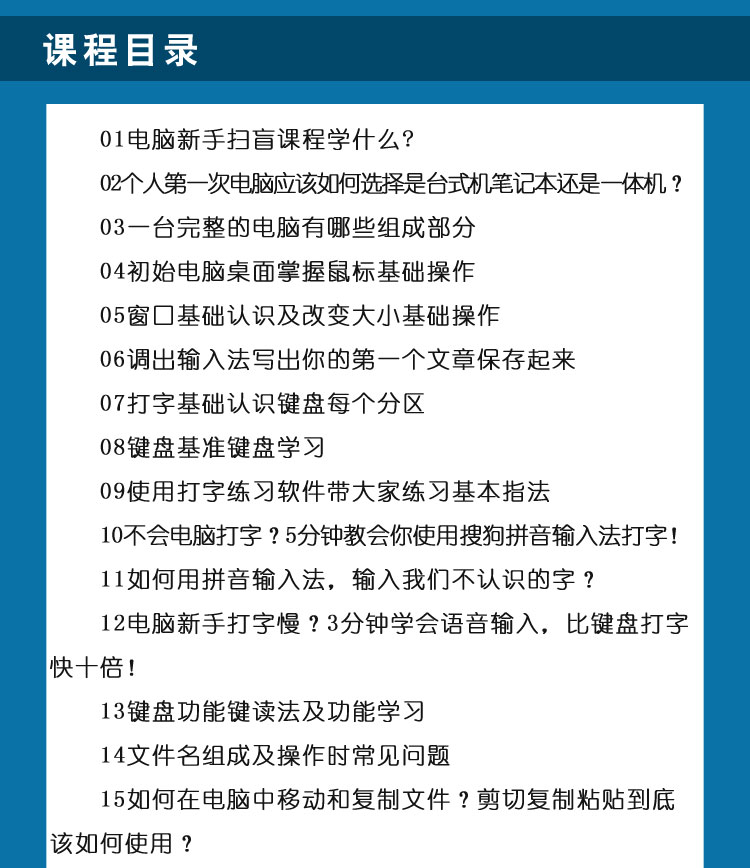 课程目录

01电脑新手扫盲课程学什么?

02个人第一次电脑应该如何选择是台式机笔记本还是一体机?

03一台完整的电脑有哪些组成部分

04初始电脑桌面掌握鼠标基础操作

05窗口基础认识及改变大小基础操作

06调出输入法写出你的第一个文章保存起来

07打字基础认识键盘每个分区

08键盘基准键盘学习

09使用打字练习软件带大家练习基本指法

10不会电脑打字?5分钟教会你使用搜狗拼音输入法打字!

11如何用拼音输入法,输入我们不认识的字?

12电脑新手打字慢?3分钟学会语音输入,比键盘打字快十倍!

13键盘功能键读法及功能学习

14文件名组成及操作时常见问题

15如何在电脑中移动和复制文件?剪切复制粘贴到底该如何使用?